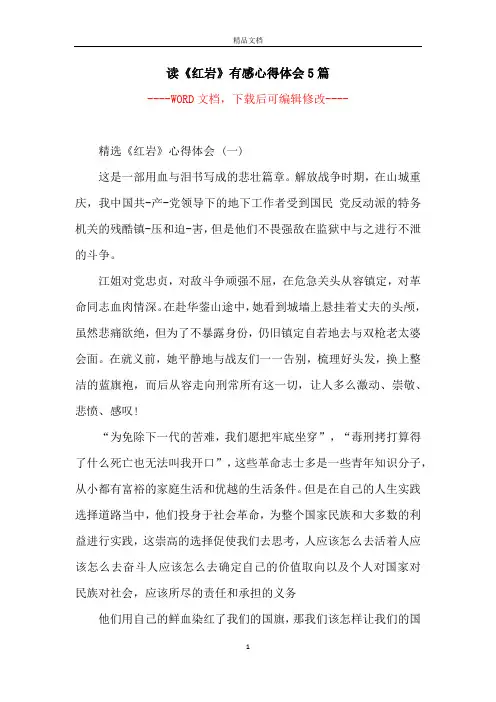 精品文档

读《红岩》有感心得体会5篇

----WORD文档，下载后可编辑修改----

精选《红岩》心得体会（一）

这是一部用血与泪书写成的悲壮篇章。解放战争时期，在山城重庆，我中国共-产-党领导下的地下工作者受到国民 党反动派的特务机关的残酷镇-压和迫-害，但是他们不畏强敌在监狱中与之进行不泄的斗争。

江姐对党忠贞，对敌斗争顽强不屈，在危急关头从容镇定，对革命同志血肉情深。在赴华蓥山途中，她看到城墙上悬挂着丈夫的头颅，虽然悲痛欲绝，但为了不暴露身份，仍旧镇定自若地去与双枪老太婆会面。在就义前，她平静地与战友们一一告别，梳理好头发，换上整洁的蓝旗袍，而后从容走向刑常所有这一切，让人多么激动、崇敬、悲愤、感叹！

“为免除下一代的苦难，我们愿把牢底坐穿”，“毒刑拷打算得了什么死亡也无法叫我开口”，这些革命志士多是一些青年知识分子，从小都有富裕的家庭生活和优越的生活条件。但是在自己的人生实践选择道路当中，他们投身于社会革命，为整个国家民族和大多数的利益进行实践，这崇高的选择促使我们去思考，人应该怎么去活着人应该怎么去奋斗人应该怎么去确定自己的价值取向以及个人对国家对民族对社会，应该所尽的责任和承担的义务

他们用自己的鲜血染红了我们的国旗，那我们该怎样让我们的国

1